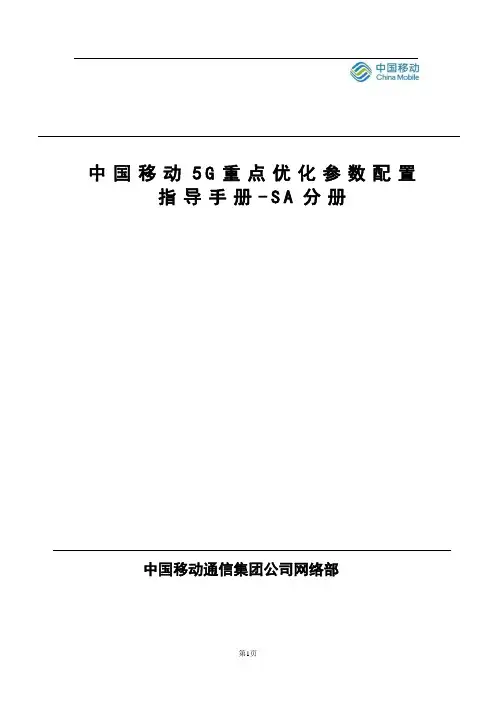 中国移动
China Mobile

中国移动5G重点优化参数配置
指导手册-SA分册

中国移动通信集团公司网络部

第1页